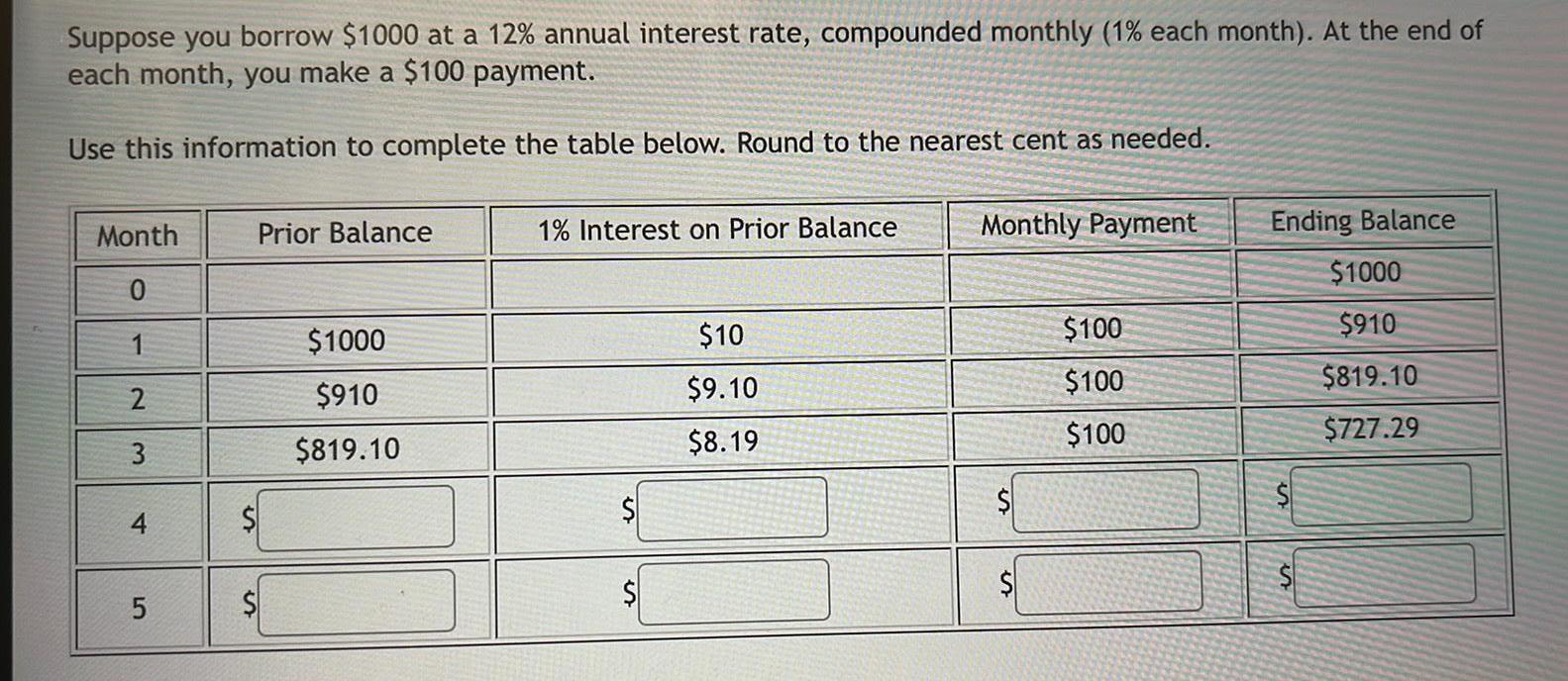 Suppose you borrow $1000 at a 12% annual interest rate, compounded monthly (1% each month). At the end of each month, you make a $100 payment.

Use this information to complete the table below. Round to the nearest cent as needed.

| Month | Prior Balance | 1% Interest on Prior Balance | Monthly Payment | Ending Balance |
|---|---|---|---|---|
| 0 | | | | $1000 |
| 1 | $1000 | $10 | $100 | $910 |
| 2 | $910 | $9.10 | $100 | $819.10 |
| 3 | $819.10 | $8.19 | $100 | $727.29 |
| 4 | $ | $ | $ | $ |
| 5 | $ | $ | $ | $ |